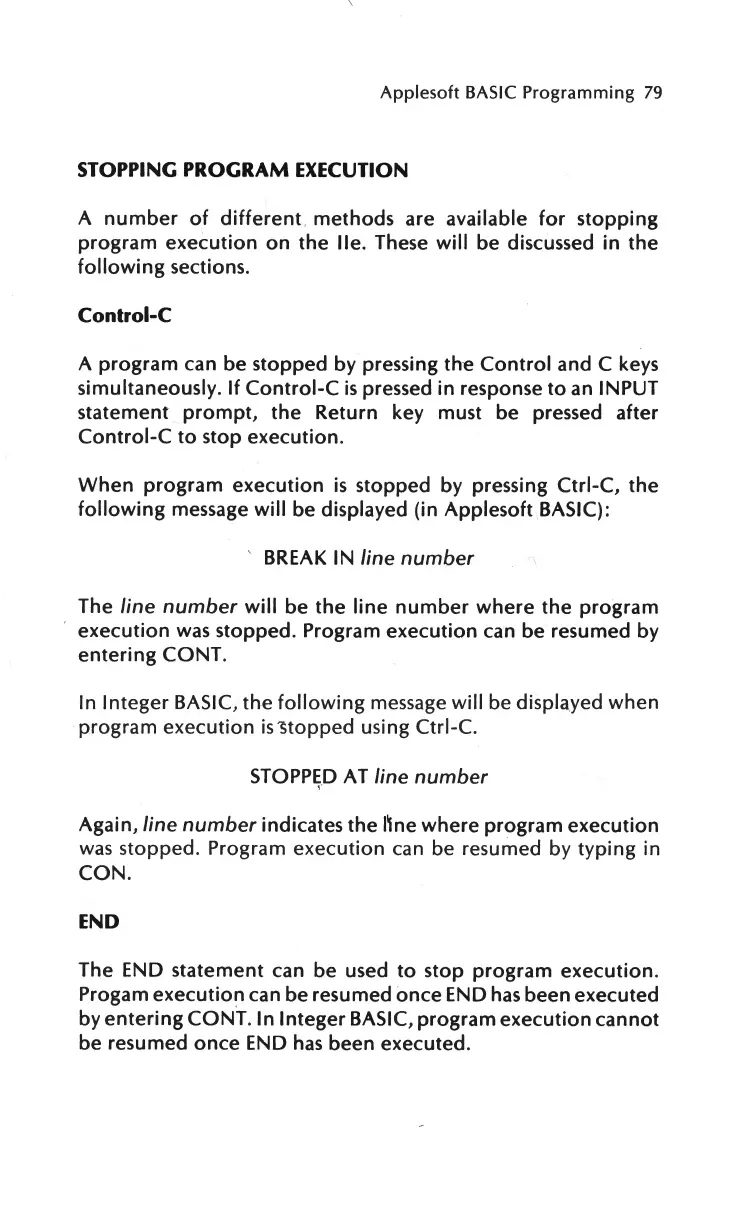 Applesoft BASIC Programming 79

STOPPING PROGRAM EXECUTION

A number of different methods are available for stopping program execution on the IIe. These will be discussed in the following sections.

Control-C

A program can be stopped by pressing the Control and C keys simultaneously. If Control-C is pressed in response to an INPUT statement prompt, the Return key must be pressed after Control-C to stop execution.

When program execution is stopped by pressing Ctrl-C, the following message will be displayed (in Applesoft BASIC):

BREAK IN line number

The line number will be the line number where the program execution was stopped. Program execution can be resumed by entering CONT.

In Integer BASIC, the following message will be displayed when program execution is stopped using Ctrl-C.

STOPPED AT line number

Again, line number indicates the line where program execution was stopped. Program execution can be resumed by typing in CON.

END

The END statement can be used to stop program execution. Progam execution can be resumed once END has been executed by entering CONT. In Integer BASIC, program execution cannot be resumed once END has been executed.